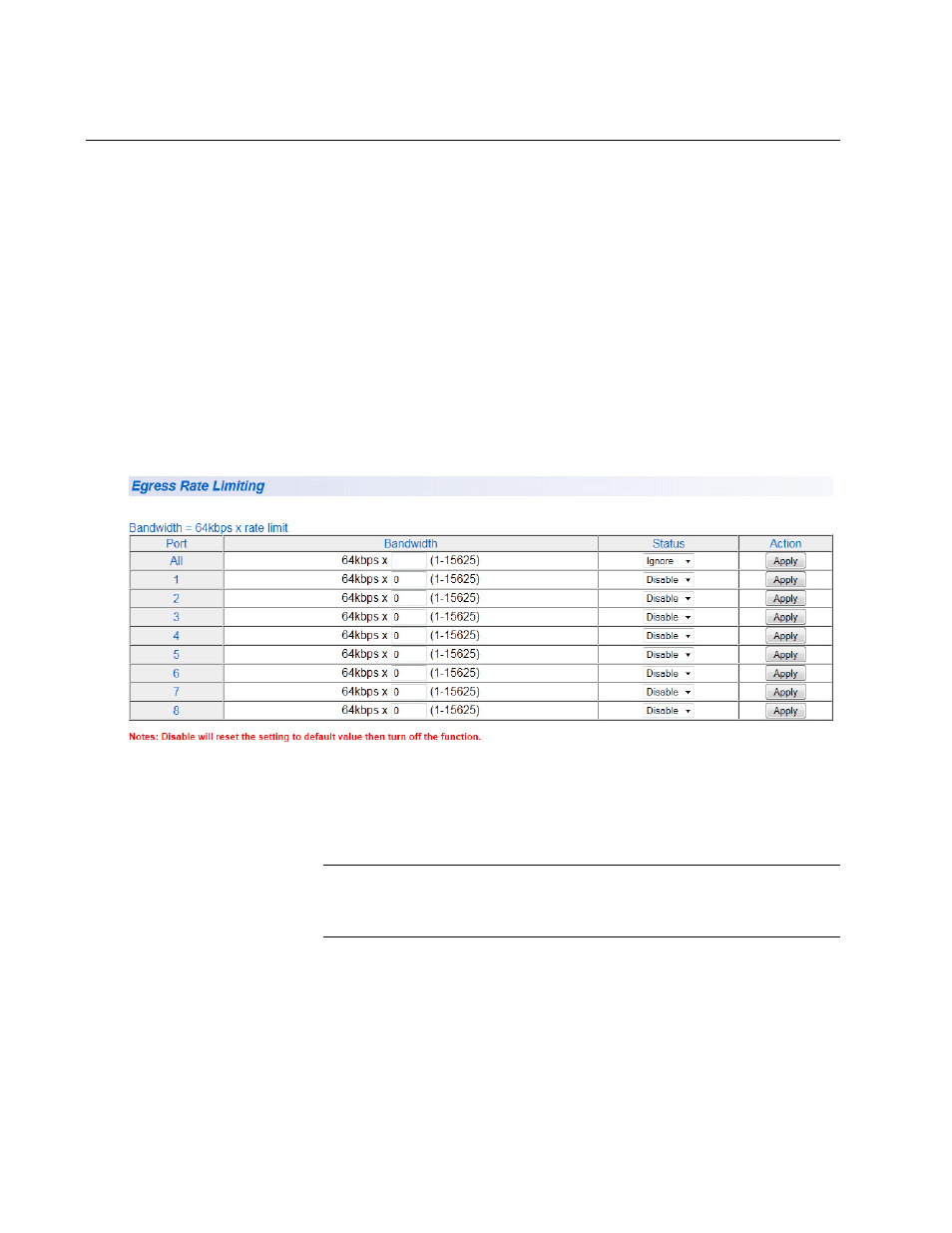 Egress Rate Limiting

Bandwidth = 64kbps x rate limit

| Port | Bandwidth | Status | Action |
|---|---|---|---|
| All | 64kbps x (1-15625) | Ignore | Apply |
| 1 | 64kbps x 0 (1-15625) | Disable | Apply |
| 2 | 64kbps x 0 (1-15625) | Disable | Apply |
| 3 | 64kbps x 0 (1-15625) | Disable | Apply |
| 4 | 64kbps x 0 (1-15625) | Disable | Apply |
| 5 | 64kbps x 0 (1-15625) | Disable | Apply |
| 6 | 64kbps x 0 (1-15625) | Disable | Apply |
| 7 | 64kbps x 0 (1-15625) | Disable | Apply |
| 8 | 64kbps x 0 (1-15625) | Disable | Apply |

Notes: Disable will reset the setting to default value then turn off the function.